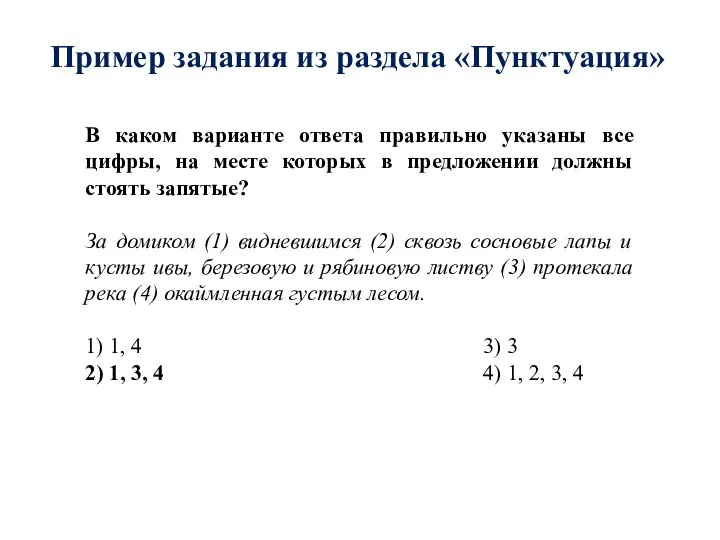 Пример задания из раздела «Пунктуация»

В каком варианте ответа правильно указаны все цифры, на месте которых в предложении должны стоять запятые?

За домиком (1) видневшимся (2) сквозь сосновые лапы и кусты ивы, березовую и рябиновую листву (3) протекала река (4) окаймленная густым лесом.

1) 1, 4
2) 1, 3, 4
3) 3
4) 1, 2, 3, 4